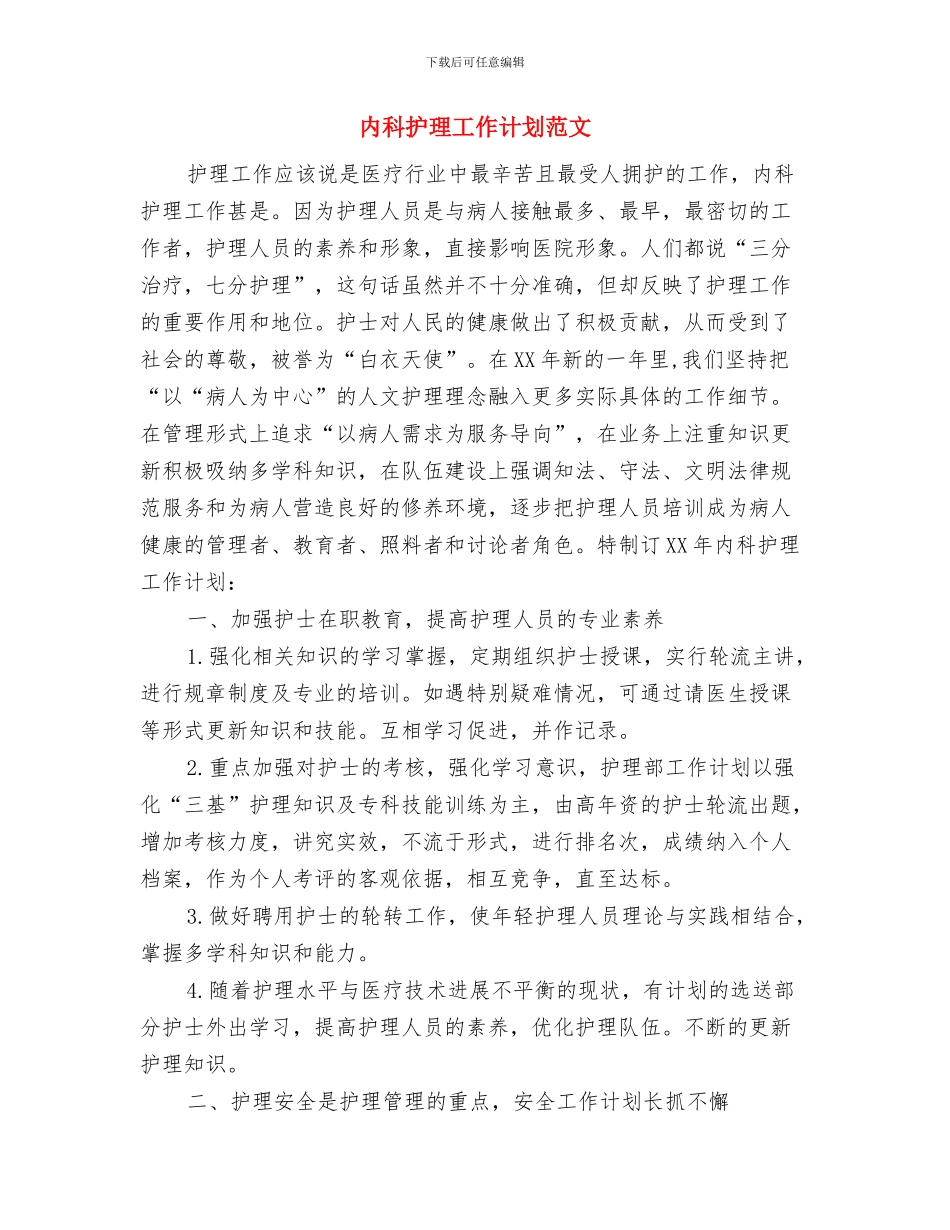 下载后可任意编辑

内科护理工作计划范文

护理工作应该说是医疗行业中最辛苦且最受人拥护的工作，内科护理工作甚是。因为护理人员是与病人接触最多、最早，最密切的工作者，护理人员的素养和形象，直接影响医院形象。人们都说“三分治疗，七分护理”，这句话虽然并不十分准确，但却反映了护理工作的重要作用和地位。护士对人民的健康做出了积极贡献，从而受到了社会的尊敬，被誉为“白衣天使”。在XX年新的一年里,我们坚持把“以“病人为中心”的人文护理理念融入更多实际具体的工作细节。在管理形式上追求“以病人需求为服务导向”，在业务上注重知识更新积极吸纳多学科知识，在队伍建设上强调知法、守法、文明法律规范服务和为病人营造良好的修养环境，逐步把护理人员培训成为病人健康的管理者、教育者、照料者和讨论者角色。特制订XX年内科护理工作计划：

一、加强护士在职教育，提高护理人员的专业素养

1.强化相关知识的学习掌握，定期组织护士授课，实行轮流主讲，进行规章制度及专业的培训。如遇特别疑难情况，可通过请医生授课等形式更新知识和技能。互相学习促进，并作记录。

2.重点加强对护士的考核，强化学习意识，护理部工作计划以强化“三基”护理知识及专科技能训练为主，由高年资的护士轮流出题，增加考核力度，讲究实效，不流于形式，进行排名次，成绩纳入个人档案，作为个人考评的客观依据，相互竞争，直至达标。

3.做好聘用护士的轮转工作，使年轻护理人员理论与实践相结合，掌握多学科知识和能力。

4.随着护理水平与医疗技术进展不平衡的现状，有计划的选送部分护士外出学习，提高护理人员的素养，优化护理队伍。不断的更新护理知识。

二、护理安全是护理管理的重点，安全工作计划长抓不懈